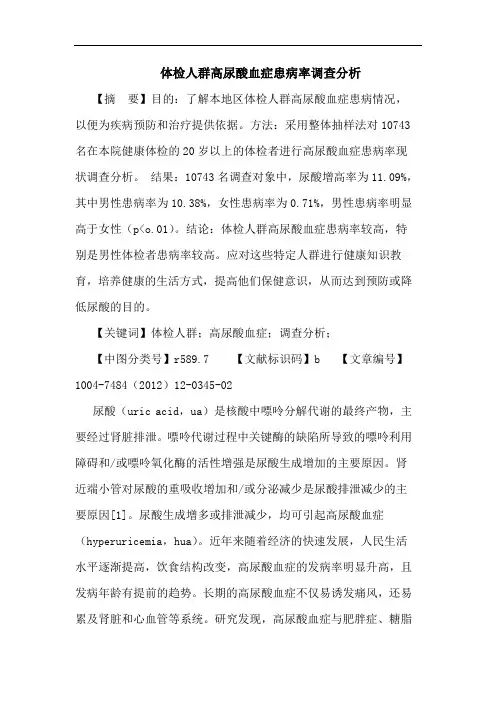 体检人群高尿酸血症患病率调查分析

【摘　要】目的：了解本地区体检人群高尿酸血症患病情况，以便为疾病预防和治疗提供依据。方法：采用整体抽样法对 10743 名在本院健康体检的 20 岁以上的体检者进行高尿酸血症患病率现状调查分析。 结果：10743 名调查对象中，尿酸增高率为 11.09%，其中男性患病率为 10.38%，女性患病率为 0.71%，男性患病率明显高于女性（p<o.01）。结论：体检人群高尿酸血症患病率较高，特别是男性体检者患病率较高。应对这些特定人群进行健康知识教育，培养健康的生活方式，提高他们保健意识，从而达到预防或降低尿酸的目的。

【关键词】体检人群；高尿酸血症；调查分析；

【中图分类号】r589.7　　【文献标识码】b　　【文章编号】1004-7484（2012）12-0345-02

尿酸（uric acid，ua）是核酸中嘌呤分解代谢的最终产物，主要经过肾脏排泄。嘌呤代谢过程中关键酶的缺陷所导致的嘌呤利用障碍和/或嘌呤氧化酶的活性增强是尿酸生成增加的主要原因。肾近端小管对尿酸的重吸收增加和/或分泌减少是尿酸排泄减少的主要原因[1]。尿酸生成增多或排泄减少，均可引起高尿酸血症（hyperuricemia，hua）。近年来随着经济的快速发展，人民生活水平逐渐提高，饮食结构改变，高尿酸血症的发病率明显升高，且发病年龄有提前的趋势。长期的高尿酸血症不仅易诱发痛风，还易累及肾脏和心血管等系统。研究发现，高尿酸血症与肥胖症、糖脂